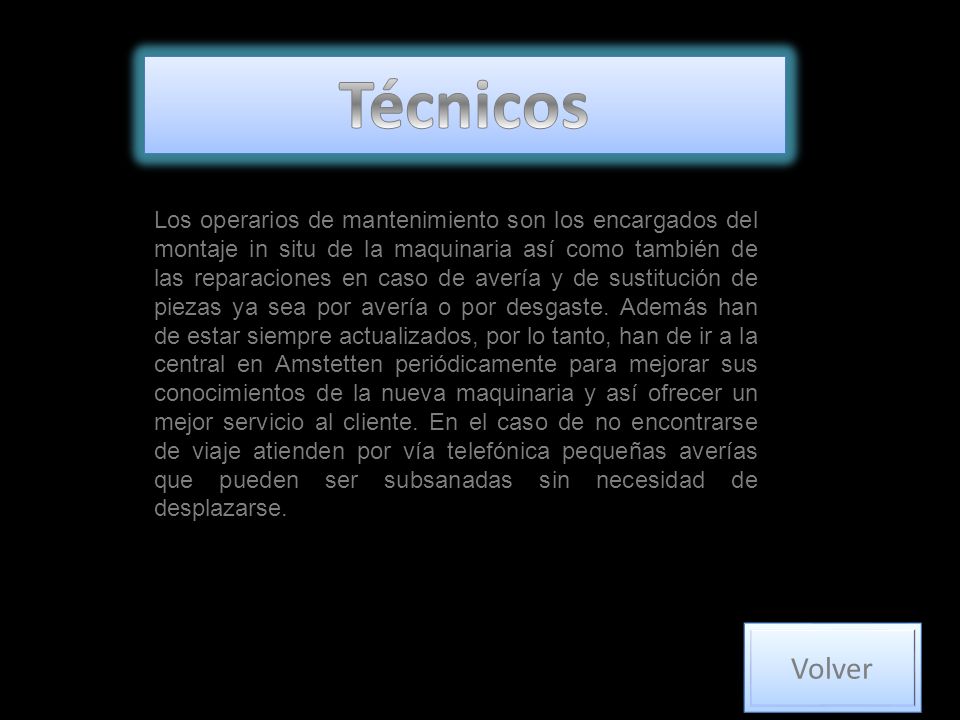 Técnicos

Los operarios de mantenimiento son los encargados del montaje in situ de la maquinaria así como también de las reparaciones en caso de avería y de sustitución de piezas ya sea por avería o por desgaste. Además han de estar siempre actualizados, por lo tanto, han de ir a la central en Amstetten periódicamente para mejorar sus conocimientos de la nueva maquinaria y así ofrecer un mejor servicio al cliente. En el caso de no encontrarse de viaje atienden por vía telefónica pequeñas averías que pueden ser subsanadas sin necesidad de desplazarse.

Volver